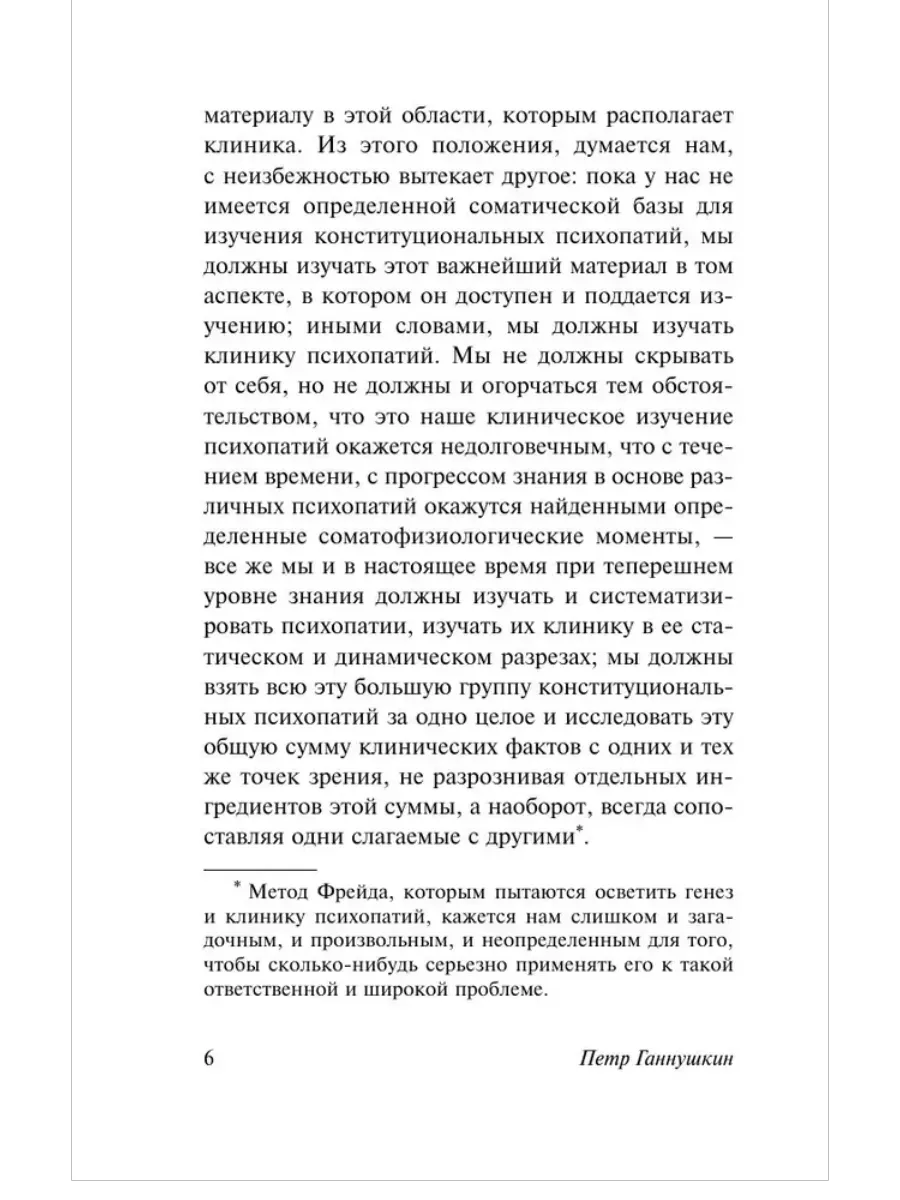 материалу в этой области, которым располагает клиника. Из этого положения, думается нам, с неизбежностью вытекает другое: пока у нас не имеется определенной соматической базы для изучения конституциональных психопатий, мы должны изучать этот важнейший материал в том аспекте, в котором он доступен и поддается изучению; иными словами, мы должны изучать клинику психопатий. Мы не должны скрывать от себя, но не должны и огорчаться тем обстоятельством, что это наше клиническое изучение психопатий окажется недолговечным, что с течением времени, с прогрессом знания в основе различных психопатий окажутся найденными определенные соматофизиологические моменты, — все же мы и в настоящее время при теперешнем уровне знания должны изучать и систематизировать психопатии, изучать их клинику в ее статическом и динамическом разрезах; мы должны взять всю эту большую группу конституциональных психопатий за одно целое и исследовать эту общую сумму клинических фактов с одних и тех же точек зрения, не разрознивая отдельных ингредиентов этой суммы, а наоборот, всегда сопоставляя одни слагаемые с другими*.

* Метод Фрейда, которым пытаются осветить генез и клинику психопатий, кажется нам слишком и загадочным, и произвольным, и неопределенным для того, чтобы сколько-нибудь серьезно применять его к такой ответственной и широкой проблеме.

6 Петр Ганнушкин